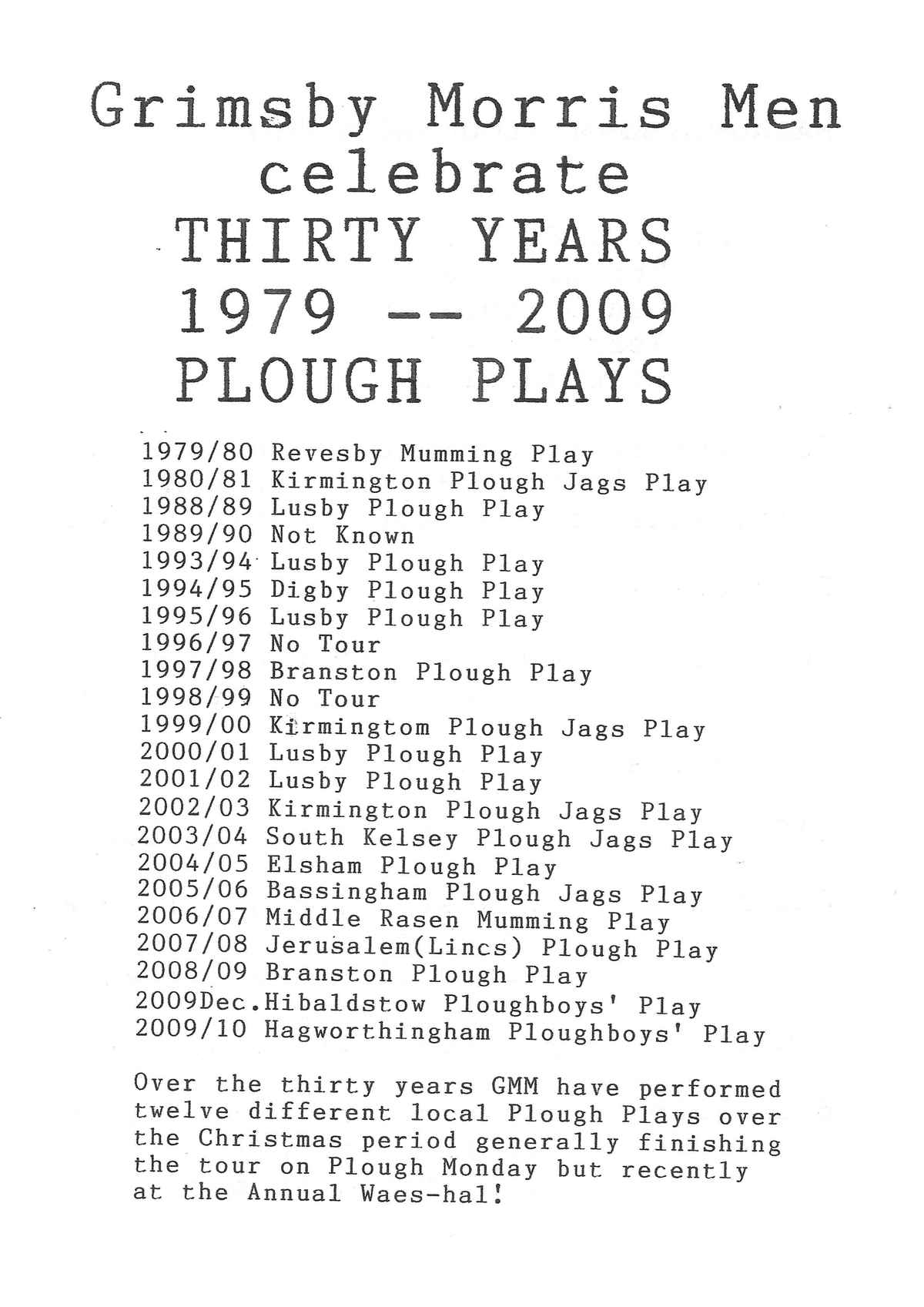 Grimsby Morris Men
celebrate
THIRTY YEARS
1979 -- 2009
PLOUGH PLAYS

1979/80 Revesby Mumming Play
1980/81 Kirmington Plough Jags Play
1988/89 Lusby Plough Play
1989/90 Not Known
1993/94 Lusby Plough Play
1994/95 Digby Plough Play
1995/96 Lusby Plough Play
1996/97 No Tour
1997/98 Branston Plough Play
1998/99 No Tour
1999/00 Kirmingtom Plough Jags Play
2000/01 Lusby Plough Play
2001/02 Lusby Plough Play
2002/03 Kirmington Plough Jags Play
2003/04 South Kelsey Plough Jags Play
2004/05 Elsham Plough Play
2005/06 Bassingham Plough Jags Play
2006/07 Middle Rasen Mumming Play
2007/08 Jerusalem(Lincs) Plough Play
2008/09 Branston Plough Play
2009Dec.Hibaldstow Ploughboys' Play
2009/10 Hagworthingham Ploughboys' Play

Over the thirty years GMM have performed twelve different local Plough Plays over the Christmas period generally finishing the tour on Plough Monday but recently at the Annual Waes-hal!